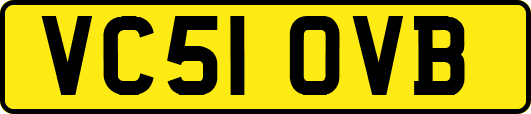 VC51 OVB